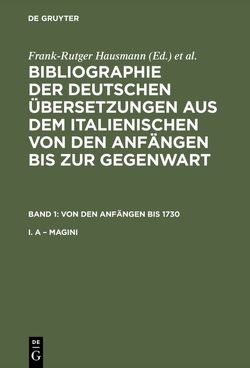 DE GRUYTER

Frank-Rutger Hausmann (Ed.) et al.

BIBLIOGRAPHIE DER DEUTSCHEN ÜBERSETZUNGEN AUS DEM ITALIENISCHEN VON DEN ANFÄNGEN BIS ZUR GEGENWART

BAND 1: VON DEN ANFÄNGEN BIS 1730

I. A – MAGINI

DE
G